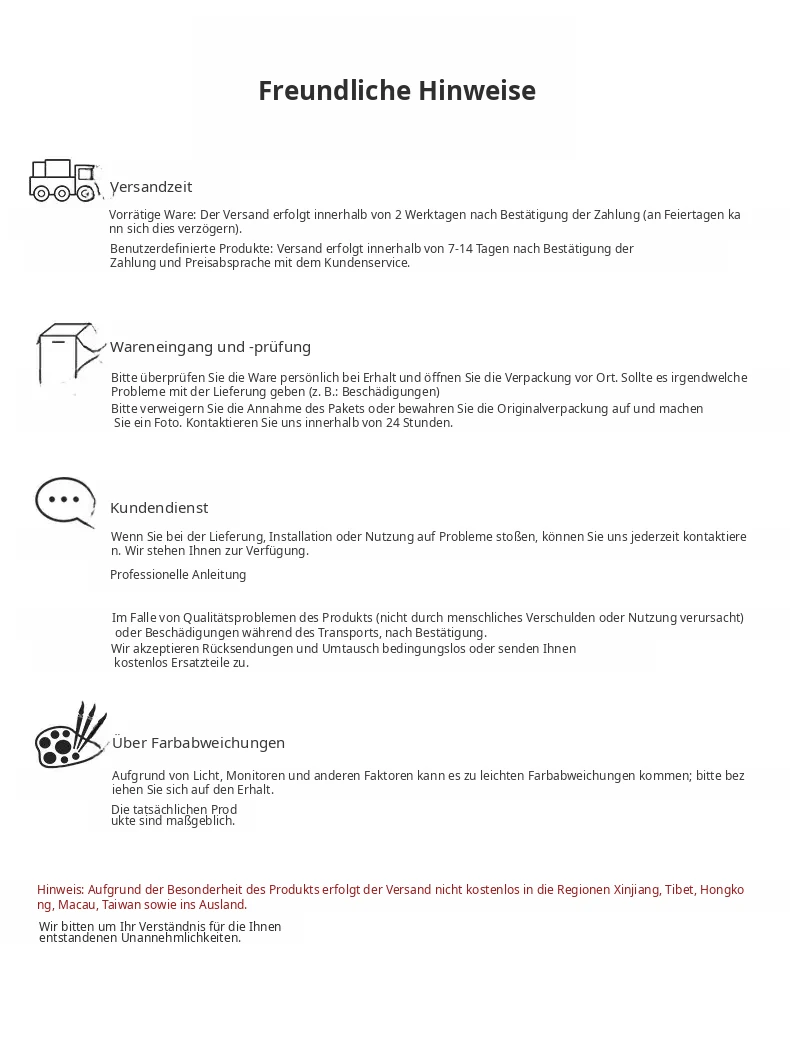 Freundliche Hinweise

Versandzeit

Vorrätige Ware: Der Versand erfolgt innerhalb von 2 Werktagen nach Bestätigung der Zahlung (an Feiertagen kann sich dies verzögern).

Benutzerdefinierte Produkte: Versand erfolgt innerhalb von 7-14 Tagen nach Bestätigung der Zahlung und Preisabsprache mit dem Kundenservice.

Wareneingang und -prüfung

Bitte überprüfen Sie die Ware persönlich bei Erhalt und öffnen Sie die Verpackung vor Ort. Sollte es irgendwelche Probleme mit der Lieferung geben (z. B.: Beschädigungen)
Bitte verweigern Sie die Annahme des Pakets oder bewahren Sie die Originalverpackung auf und machen Sie ein Foto. Kontaktieren Sie uns innerhalb von 24 Stunden.

Kundendienst

Wenn Sie bei der Lieferung, Installation oder Nutzung auf Probleme stoßen, können Sie uns jederzeit kontaktieren. Wir stehen Ihnen zur Verfügung.

Professionelle Anleitung

Im Falle von Qualitätsproblemen des Produkts (nicht durch menschliches Verschulden oder Nutzung verursacht) oder Beschädigungen während des Transports, nach Bestätigung.
Wir akzeptieren Rücksendungen und Umtausch bedingungslos oder senden Ihnen kostenlos Ersatzteile zu.

Über Farbabweichungen

Aufgrund von Licht, Monitoren und anderen Faktoren kann es zu leichten Farbabweichungen kommen; bitte beziehen Sie sich auf den Erhalt.

Die tatsächlichen Produkte sind maßgeblich.

Hinweis: Aufgrund der Besonderheit des Produkts erfolgt der Versand nicht kostenlos in die Regionen Xinjiang, Tibet, Hongkong, Macau, Taiwan sowie ins Ausland.

Wir bitten um Ihr Verständnis für die Ihnen entstandenen Unannehmlichkeiten.